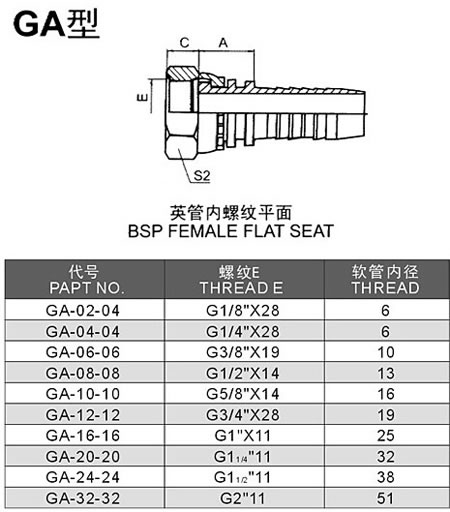 GA型

C A

E

S2

英管内螺纹平面
BSP FEMALE FLAT SEAT

| 代号 PAPT NO. | 螺纹E THREAD E | 软管内径 THREAD |
|---|---|---|
| GA-02-04 | G1/8"X28 | 6 |
| GA-04-04 | G1/4"X28 | 6 |
| GA-06-06 | G3/8"X19 | 10 |
| GA-08-08 | G1/2"X14 | 13 |
| GA-10-10 | G5/8"X14 | 16 |
| GA-12-12 | G3/4"X28 | 19 |
| GA-16-16 | G1"X11 | 25 |
| GA-20-20 | G1$_{1/4}$"11 | 32 |
| GA-24-24 | G1$_{1/2}$"11 | 38 |
| GA-32-32 | G2"11 | 51 |